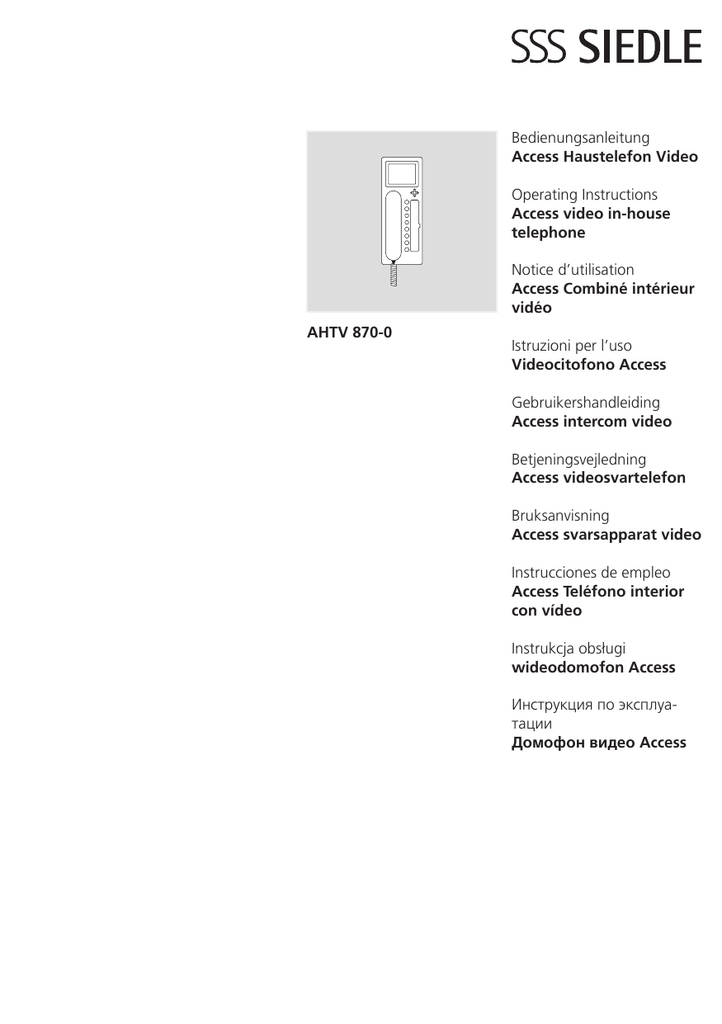 SSS SIEDLE

AHTV 870-0

Bedienungsanleitung
Access Haustelefon Video

Operating Instructions
Access video in-house telephone

Notice d'utilisation
Access Combiné intérieur vidéo

Istruzioni per l'uso
Videocitofono Access

Gebruikershandleiding
Access intercom video

Betjeningsvejledning
Access videosvartelefon

Bruksanvisning
Access svarsapparat video

Instrucciones de empleo
Access Teléfono interior con vídeo

Instrukcja obsługi
wideodomofon Access

Инструкция по эксплуатации
Домофон видео Access